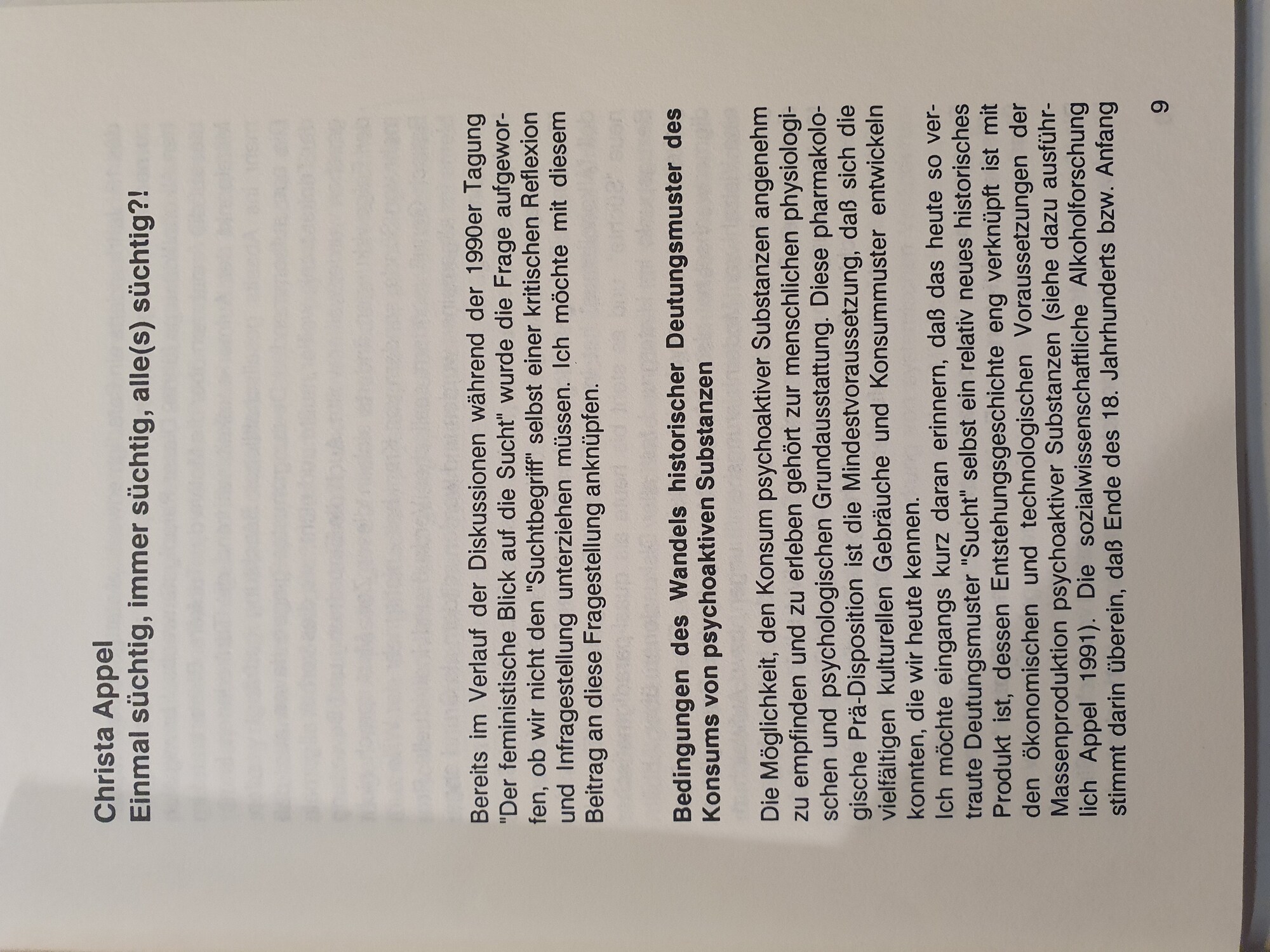 Christa Appel
Einmal süchtig, immer süchtig, alle(s) süchtig?!

Bereits im Verlauf der Diskussionen während der 1990er Tagung "Der feministische Blick auf die Sucht" wurde die Frage aufgeworfen, ob wir nicht den "Suchtbegriff" selbst einer kritischen Reflexion und Infragestellung unterziehen müssen. Ich möchte mit diesem Beitrag an diese Fragestellung anknüpfen.

Bedingungen des Wandels historischer Deutungsmuster des Konsums von psychoaktiven Substanzen

Die Möglichkeit, den Konsum psychoaktiver Substanzen angenehm zu empfinden und zu erleben gehört zur menschlichen physiologischen und psychologischen Grundausstattung. Diese pharmakologische Prä-Disposition ist die Mindestvoraussetzung, daß sich die vielfältigen kulturellen Gebräuche und Konsummuster entwickeln konnten, die wir heute kennen.

Ich möchte eingangs kurz daran erinnern, daß das heute so vertraute Deutungsmuster "Sucht" selbst ein relativ neues historisches Produkt ist, dessen Entstehungsgeschichte eng verknüpft ist mit den ökonomischen und technologischen Voraussetzungen der Massenproduktion psychoaktiver Substanzen (siehe dazu ausführlich Appel 1991). Die sozialwissenschaftliche Alkoholforschung stimmt darin überein, daß Ende des 18. Jahrhunderts bzw. Anfang

9